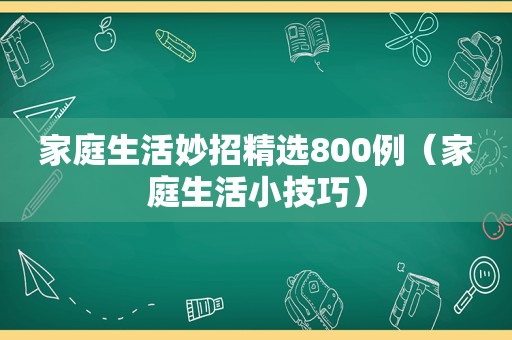 家庭生活妙招精选800例（家庭生活小技巧）